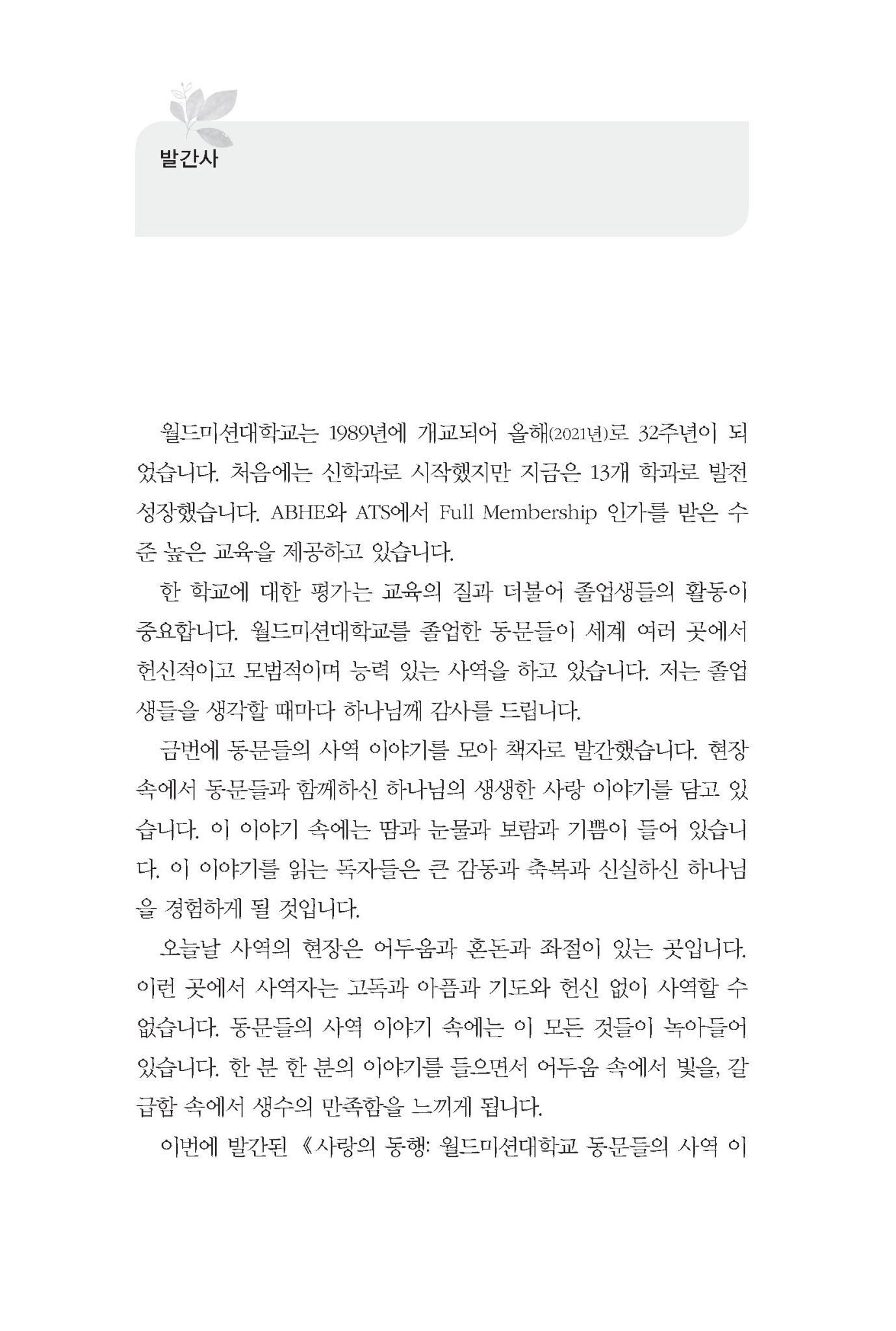 발간사

월드미션대학교는 1989년에 개교되어 올해(2021년)로 32주년이 되었습니다. 처음에는 신학과로 시작했지만 지금은 13개 학과로 발전 성장했습니다. ABHE와 ATS에서 Full Membership 인가를 받은 수준 높은 교육을 제공하고 있습니다.

한 학교에 대한 평가는 교육의 질과 더불어 졸업생들의 활동이 중요합니다. 월드미션대학교를 졸업한 동문들이 세계 여러 곳에서 헌신적이고 모범적이며 능력 있는 사역을 하고 있습니다. 저는 졸업생들을 생각할 때마다 하나님께 감사를 드립니다.

금번에 동문들의 사역 이야기를 모아 책자로 발간했습니다. 현장 속에서 동문들과 함께하신 하나님의 생생한 사랑 이야기를 담고 있습니다. 이 이야기 속에는 땀과 눈물과 보람과 기쁨이 들어 있습니다. 이 이야기를 읽는 독자들은 큰 감동과 축복과 신실하신 하나님을 경험하게 될 것입니다.

오늘날 사역의 현장은 어두움과 혼돈과 좌절이 있는 곳입니다. 이런 곳에서 사역자는 고독과 아픔과 기도와 헌신 없이 사역할 수 없습니다. 동문들의 사역 이야기 속에는 이 모든 것들이 녹아들어 있습니다. 한 분 한 분의 이야기를 들으면서 어두움 속에서 빛을, 갈급함 속에서 생수의 만족함을 느끼게 됩니다.

이번에 발간된 《사랑의 동행: 월드미션대학교 동문들의 사역 이